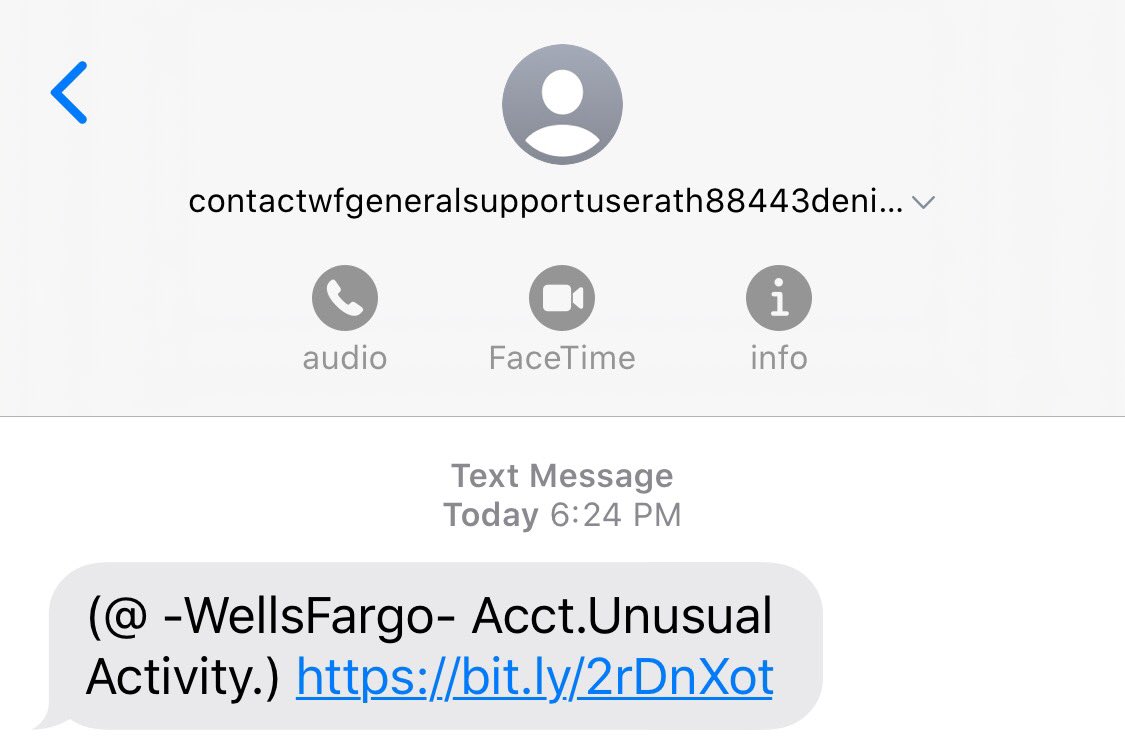 contactwfgeneralsupportuserath88443deni...

audio FaceTime info

Text Message
Today 6:24 PM

(@ -WellsFargo- Acct.Unusual Activity.) https://bit.ly/2rDnXot